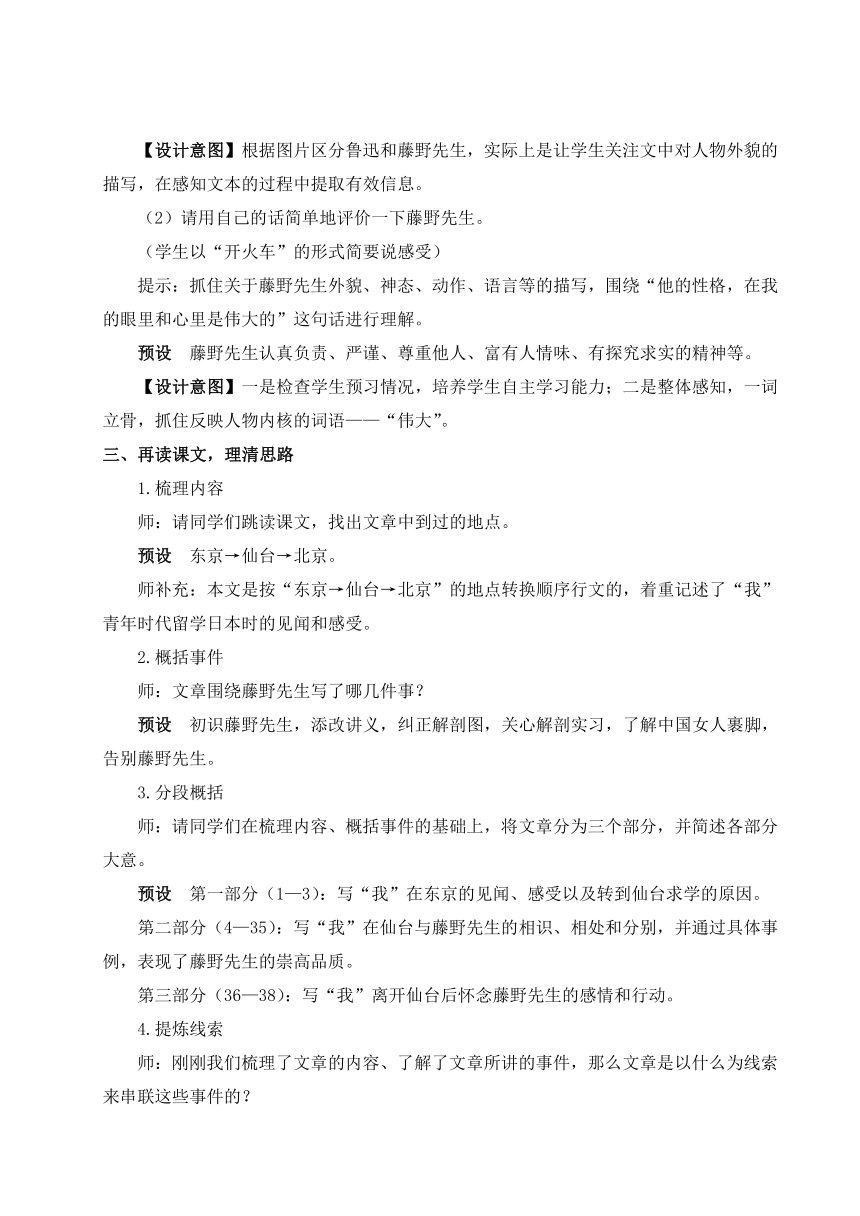 【设计意图】根据图片区分鲁迅和藤野先生，实际上是让学生关注文中对人物外貌的描写，在感知文本的过程中提取有效信息。

（2）请用自己的话简单地评价一下藤野先生。

（学生以“开火车”的形式简要说感受）

提示：抓住关于藤野先生外貌、神态、动作、语言等的描写，围绕“他的性格，在我的眼里和心里是伟大的”这句话进行理解。

预设　藤野先生认真负责、严谨、尊重他人、富有人情味、有探究求实的精神等。

【设计意图】一是检查学生预习情况，培养学生自主学习能力；二是整体感知，一词立骨，抓住反映人物内核的词语——“伟大”。

三、再读课文，理清思路

1.梳理内容

师：请同学们跳读课文，找出文章中到过的地点。

预设　东京→仙台→北京。

师补充：本文是按“东京→仙台→北京”的地点转换顺序行文的，着重记述了“我”青年时代留学日本时的见闻和感受。

2.概括事件

师：文章围绕藤野先生写了哪几件事？

预设　初识藤野先生，添改讲义，纠正解剖图，关心解剖实习，了解中国女人裹脚，告别藤野先生。

3.分段概括

师：请同学们在梳理内容、概括事件的基础上，将文章分为三个部分，并简述各部分大意。

预设　第一部分（1—3）：写“我”在东京的见闻、感受以及转到仙台求学的原因。

第二部分（4—35）：写“我”在仙台与藤野先生的相识、相处和分别，并通过具体事例，表现了藤野先生的崇高品质。

第三部分（36—38）：写“我”离开仙台后怀念藤野先生的感情和行动。

4.提炼线索

师：刚刚我们梳理了文章的内容、了解了文章所讲的事件，那么文章是以什么为线索来串联这些事件的？